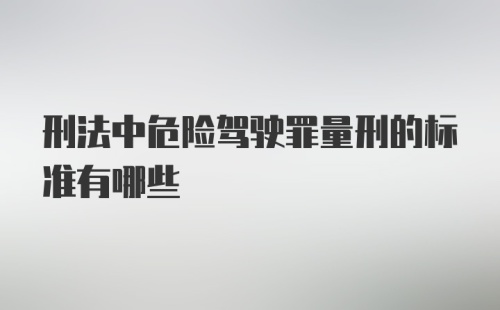 刑法中危险驾驶罪量刑的标准有哪些